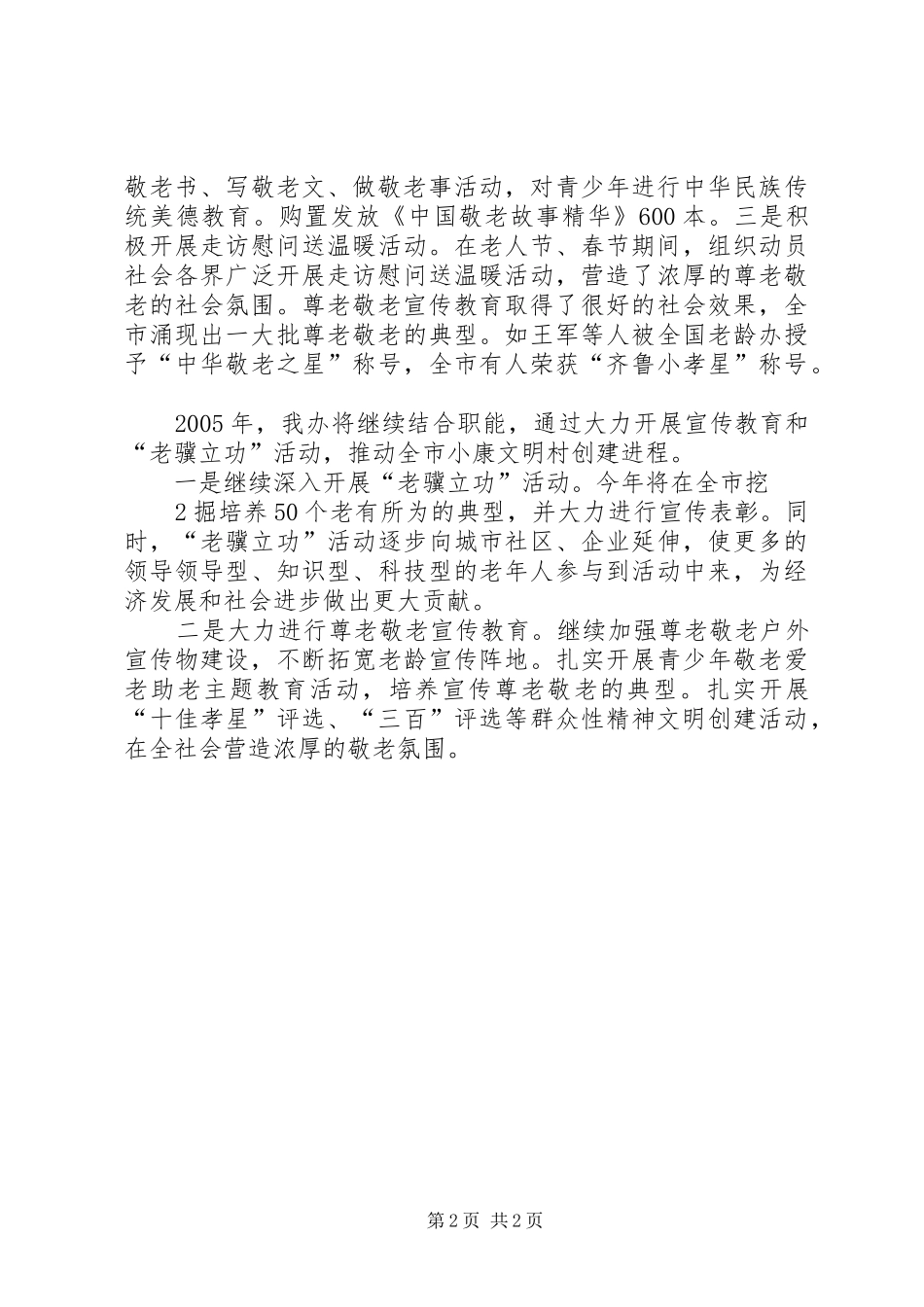 敬老书、写敬老文、做敬老事活动，对青少年进行中华民族传统美德教育。购置发放《中国敬老故事精华》600本。三是积极开展走访慰问送温暖活动。在老人节、春节期间，组织动员社会各界广泛开展走访慰问送温暖活动，营造了浓厚的尊老敬老的社会氛围。尊老敬老宣传教育取得了很好的社会效果，全市涌现出一大批尊老敬老的典型。如王军等人被全国老龄办授予“中华敬老之星”称号，全市有人荣获“齐鲁小孝星”称号。

2005年，我办将继续结合职能，通过大力开展宣传教育和“老骥立功”活动，推动全市小康文明村创建进程。

一是继续深入开展“老骥立功”活动。今年将在全市挖

2掘培养50个老有所为的典型，并大力进行宣传表彰。同时，“老骥立功”活动逐步向城市社区、企业延伸，使更多的领导领导型、知识型、科技型的老年人参与到活动中来，为经济发展和社会进步做出更大贡献。

二是大力进行尊老敬老宣传教育。继续加强尊老敬老户外宣传物建设，不断拓宽老龄宣传阵地。扎实开展青少年敬老爱老助老主题教育活动，培养宣传尊老敬老的典型。扎实开展“十佳孝星”评选、“三百”评选等群众性精神文明创建活动，在全社会营造浓厚的敬老氛围。

第2页 共2页